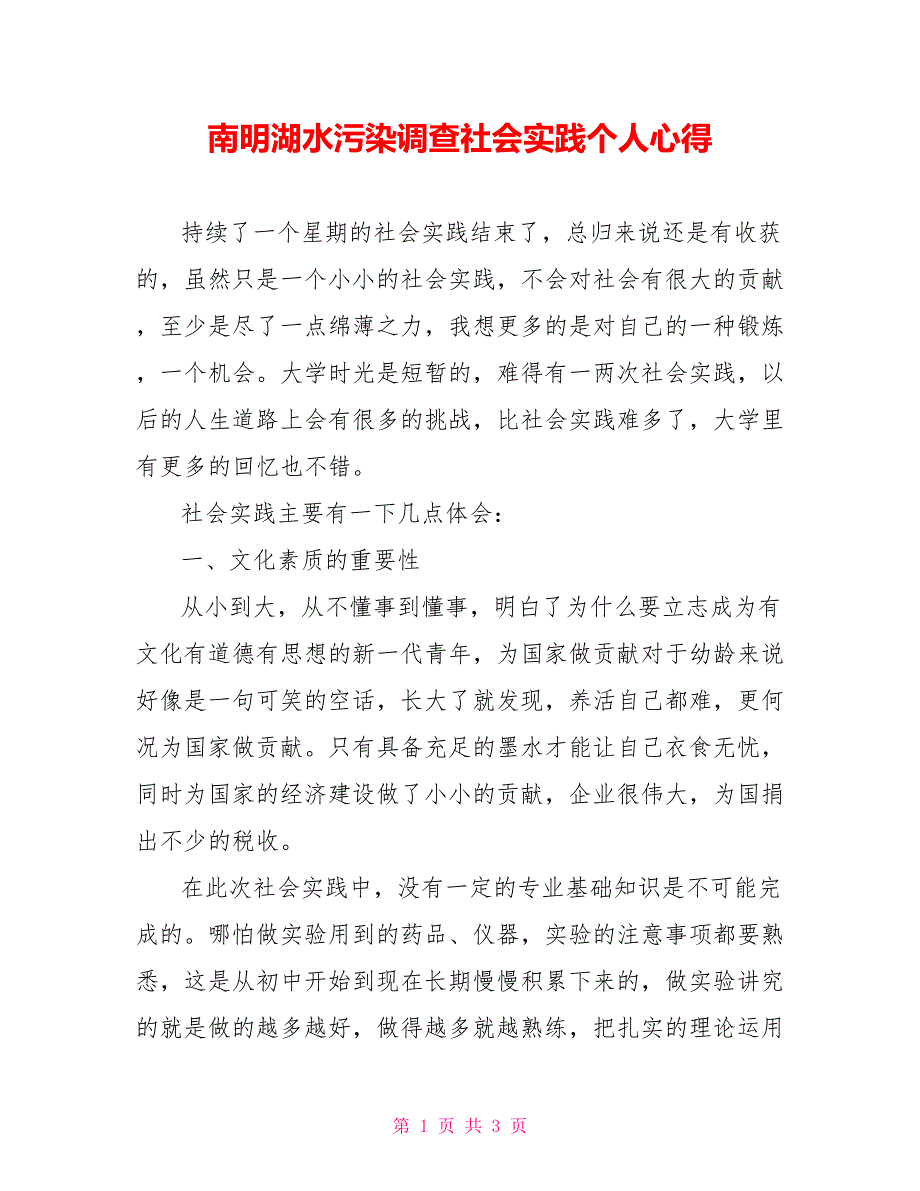 南明湖水污染调查社会实践个人心得

持续了一个星期的社会实践结束了，总归来说还是有收获的，虽然只是一个小小的社会实践，不会对社会有很大的贡献，至少是尽了一点绵薄之力，我想更多的是对自己的一种锻炼，一个机会。大学时光是短暂的，难得有一两次社会实践，以后的人生道路上会有很多的挑战，比社会实践难多了，大学里有更多的回忆也不错。

社会实践主要有一下几点体会：

一、文化素质的重要性

从小到大，从不懂事到懂事，明白了为什么要立志成为有文化有道德有思想的新一代青年，为国家做贡献对于幼龄来说好像是一句可笑的空话，长大了就发现，养活自己都难，更何况为国家做贡献。只有具备充足的墨水才能让自己衣食无忧，同时为国家的经济建设做了小小的贡献，企业很伟大，为国捐出不少的税收。

在此次社会实践中，没有一定的专业基础知识是不可能完成的。哪怕做实验用到的药品、仪器，实验的注意事项都要熟悉，这是从初中开始到现在长期慢慢积累下来的，做实验讲究的就是做的越多越好，做得越多就越熟练，把扎实的理论运用

第 1 页 共 3 页